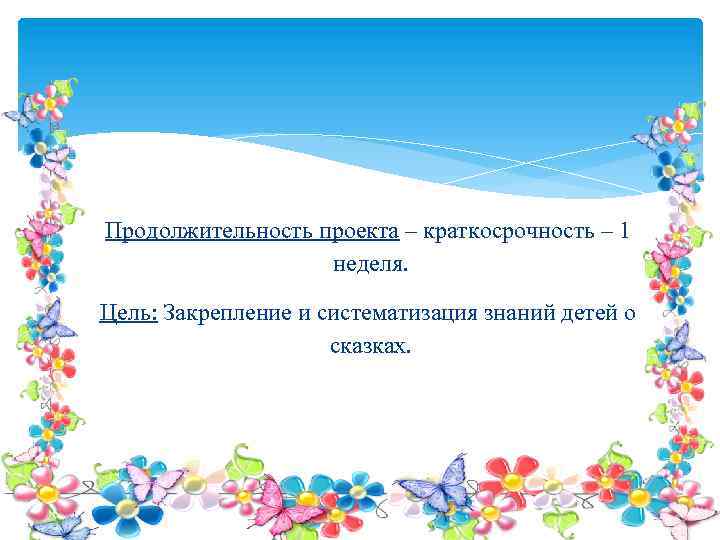 Продолжительность проекта – краткосрочность – 1 неделя.

Цель: Закрепление и систематизация знаний детей о сказках.